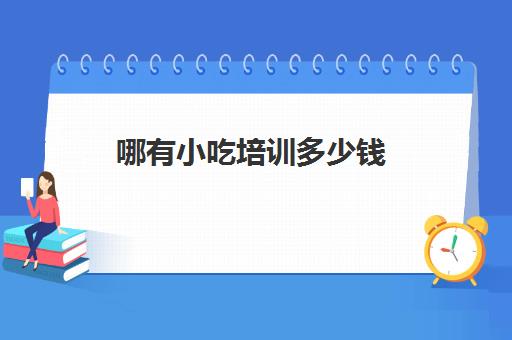 哪有小吃培训多少钱